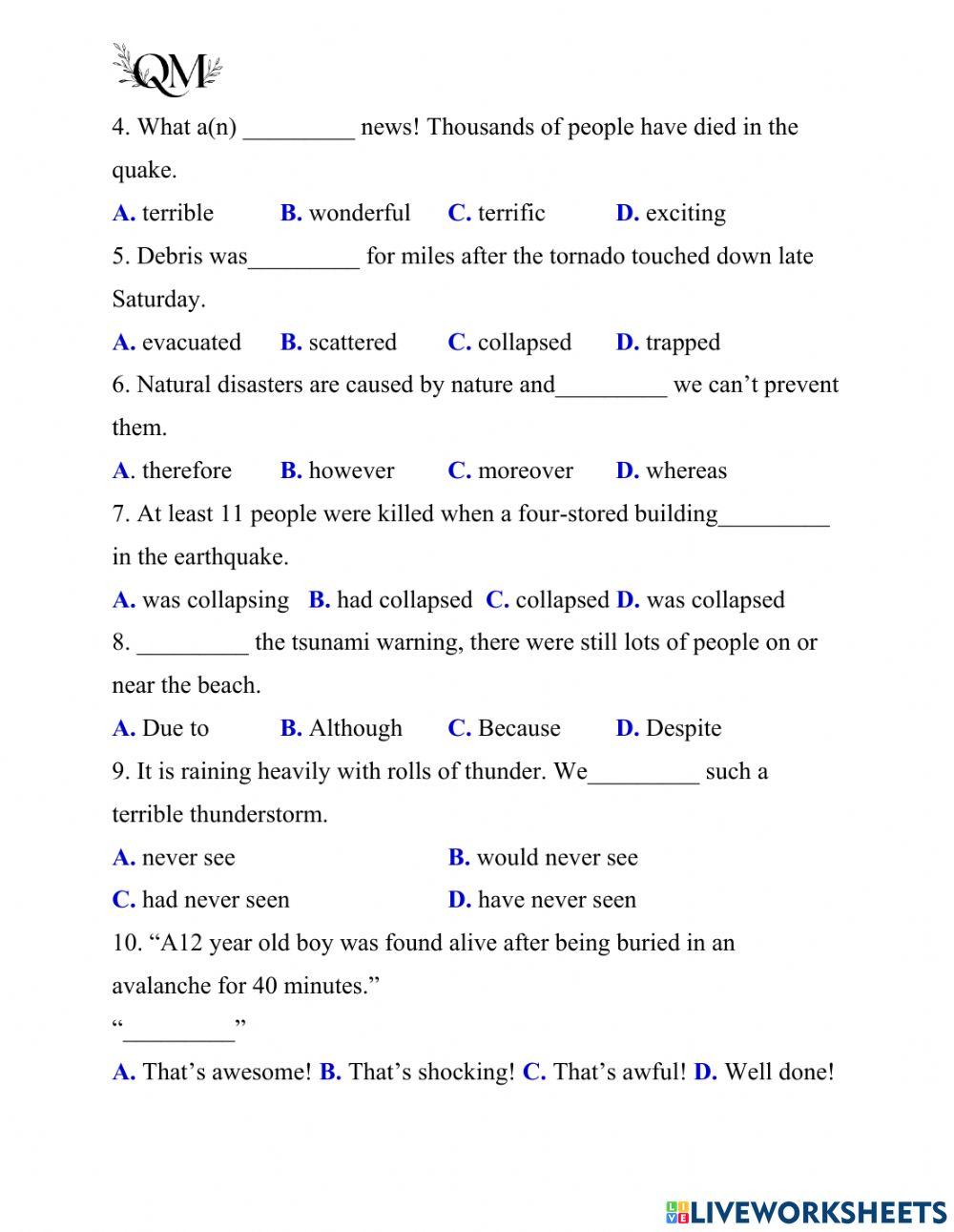 QM

4. What a(n) _________ news! Thousands of people have died in the quake.

A. terrible B. wonderful C. terrific D. exciting

5. Debris was_________ for miles after the tornado touched down late Saturday.

A. evacuated B. scattered C. collapsed D. trapped

6. Natural disasters are caused by nature and_________ we can't prevent them.

A. therefore B. however C. moreover D. whereas

7. At least 11 people were killed when a four-stored building_________ in the earthquake.

A. was collapsing B. had collapsed C. collapsed D. was collapsed

8. _________ the tsunami warning, there were still lots of people on or near the beach.

A. Due to B. Although C. Because D. Despite

9. It is raining heavily with rolls of thunder. We_________ such a terrible thunderstorm.

A. never see B. would never see

C. had never seen D. have never seen

10. "A12 year old boy was found alive after being buried in an avalanche for 40 minutes."

"_________"

A. That's awesome! B. That's shocking! C. That's awful! D. Well done!

LIVEWORKSHEETS